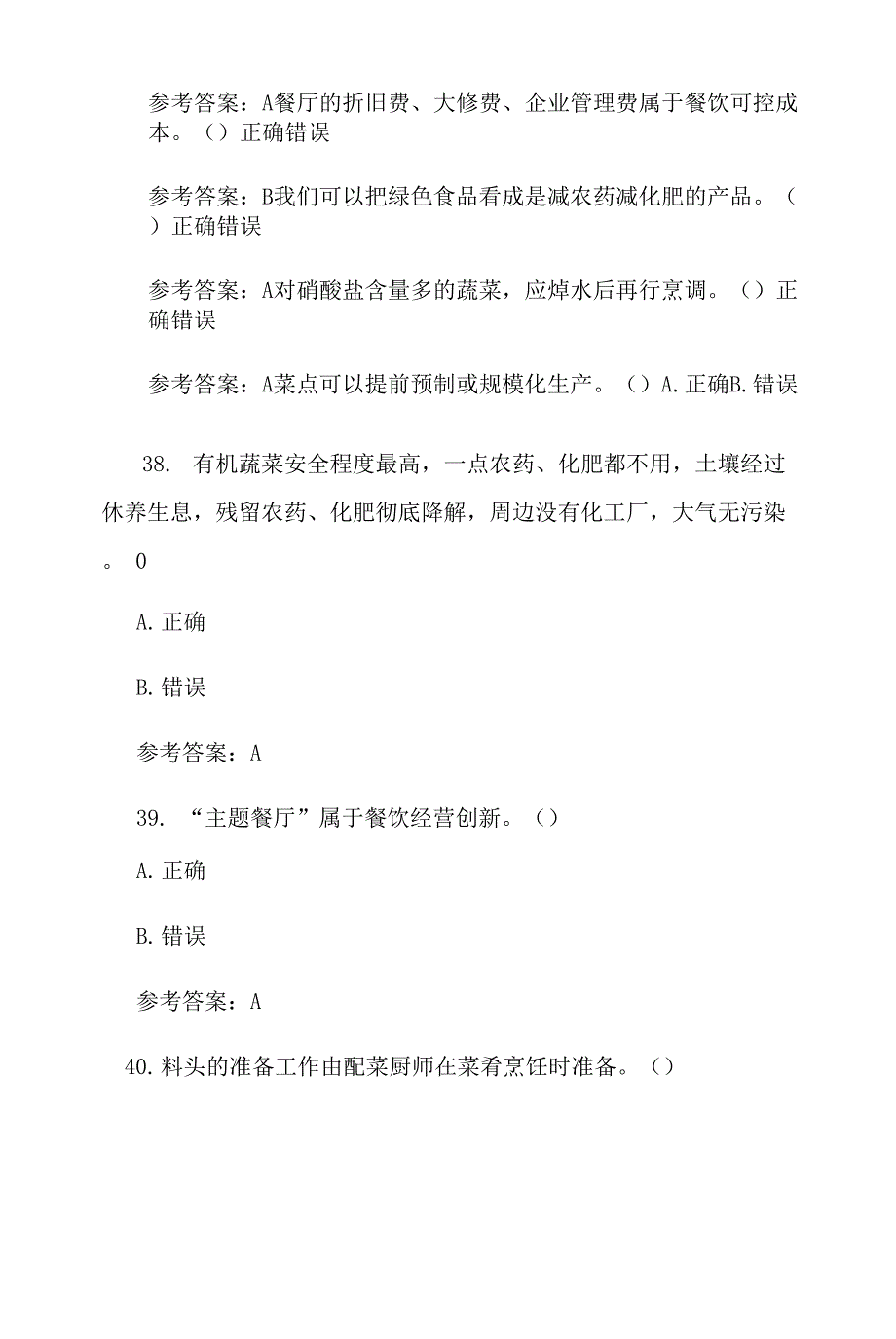 参考答案：A餐厅的折旧费、大修费、企业管理费属于餐饮可控成本。（）正确错误

参考答案：B我们可以把绿色食品看成是减农药减化肥的产品。（）正确错误

参考答案：A对硝酸盐含量多的蔬菜，应焯水后再行烹调。（）正确错误

参考答案：A菜点可以提前预制或规模化生产。（）A.正确B.错误

38. 有机蔬菜安全程度最高，一点农药、化肥都不用，土壤经过休养生息，残留农药、化肥彻底降解，周边没有化工厂，大气无污染。0

A.正确

B.错误

参考答案：A

39. “主题餐厅”属于餐饮经营创新。（）

A.正确

B.错误

参考答案：A

40.料头的准备工作由配菜厨师在菜肴烹饪时准备。（）